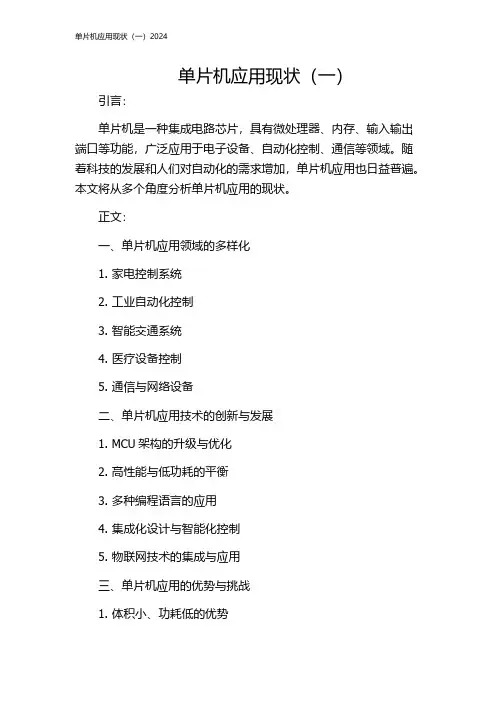 单片机应用现状（一）2024

单片机应用现状（一）

引言：

单片机是一种集成电路芯片，具有微处理器、内存、输入输出端口等功能，广泛应用于电子设备、自动化控制、通信等领域。随着科技的发展和人们对自动化的需求增加，单片机应用也日益普遍。本文将从多个角度分析单片机应用的现状。

正文：

一、单片机应用领域的多样化

1. 家电控制系统

2. 工业自动化控制

3. 智能交通系统

4. 医疗设备控制

5. 通信与网络设备

二、单片机应用技术的创新与发展

1. MCU 架构的升级与优化

2. 高性能与低功耗的平衡

3. 多种编程语言的应用

4. 集成化设计与智能化控制

5. 物联网技术的集成与应用

三、单片机应用的优势与挑战

1. 体积小、功耗低的优势